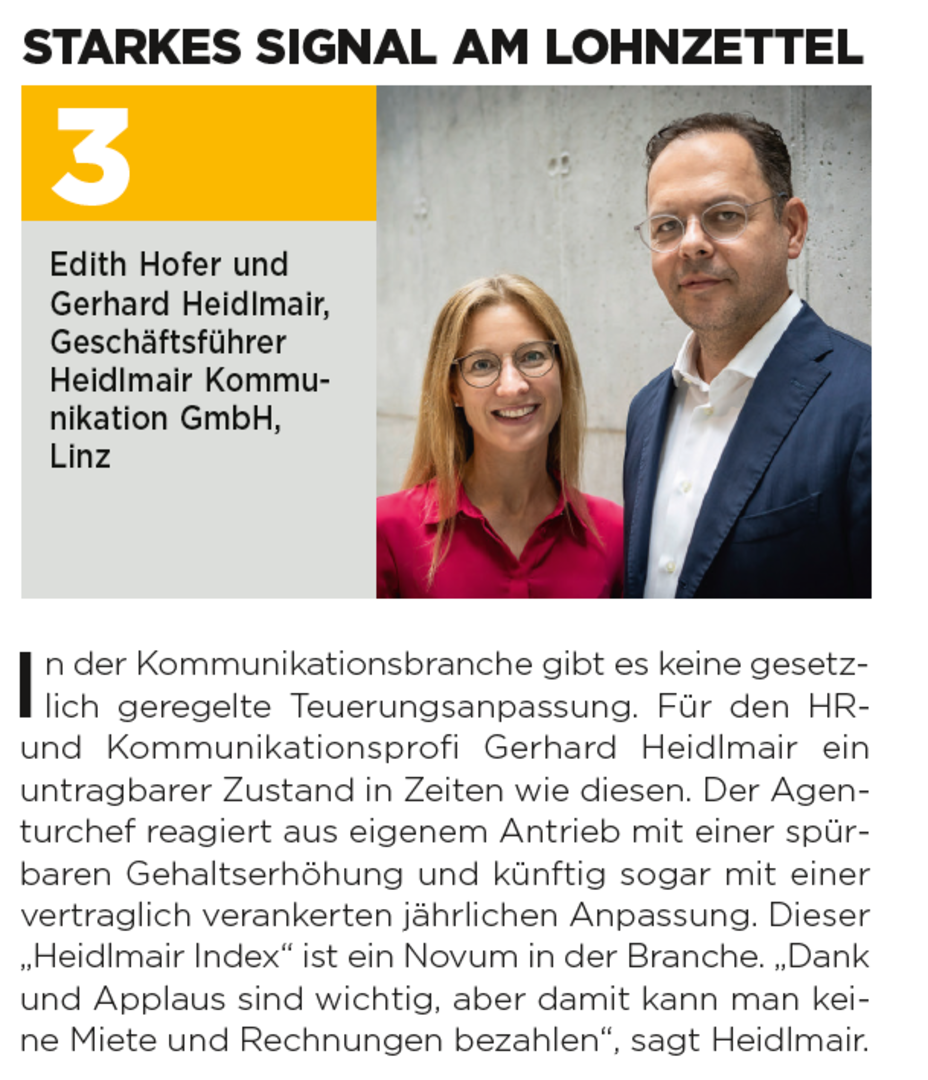 STARKES SIGNAL AM LOHNZETTEL

3

Edith Hofer und Gerhard Heidlmair, Geschäftsführer Heidlmair Kommunikation GmbH, Linz

In der Kommunikationsbranche gibt es keine gesetzlich geregelte Teuerungsanpassung. Für den HR- und Kommunikationsprofi Gerhard Heidlmair ein untragbarer Zustand in Zeiten wie diesen. Der Agenturchef reagiert aus eigenem Antrieb mit einer spürbaren Gehaltserhöhung und künftig sogar mit einer vertraglich verankerten jährlichen Anpassung. Dieser „Heidlmair Index“ ist ein Novum in der Branche. „Dank und Applaus sind wichtig, aber damit kann man keine Miete und Rechnungen bezahlen“, sagt Heidlmair.